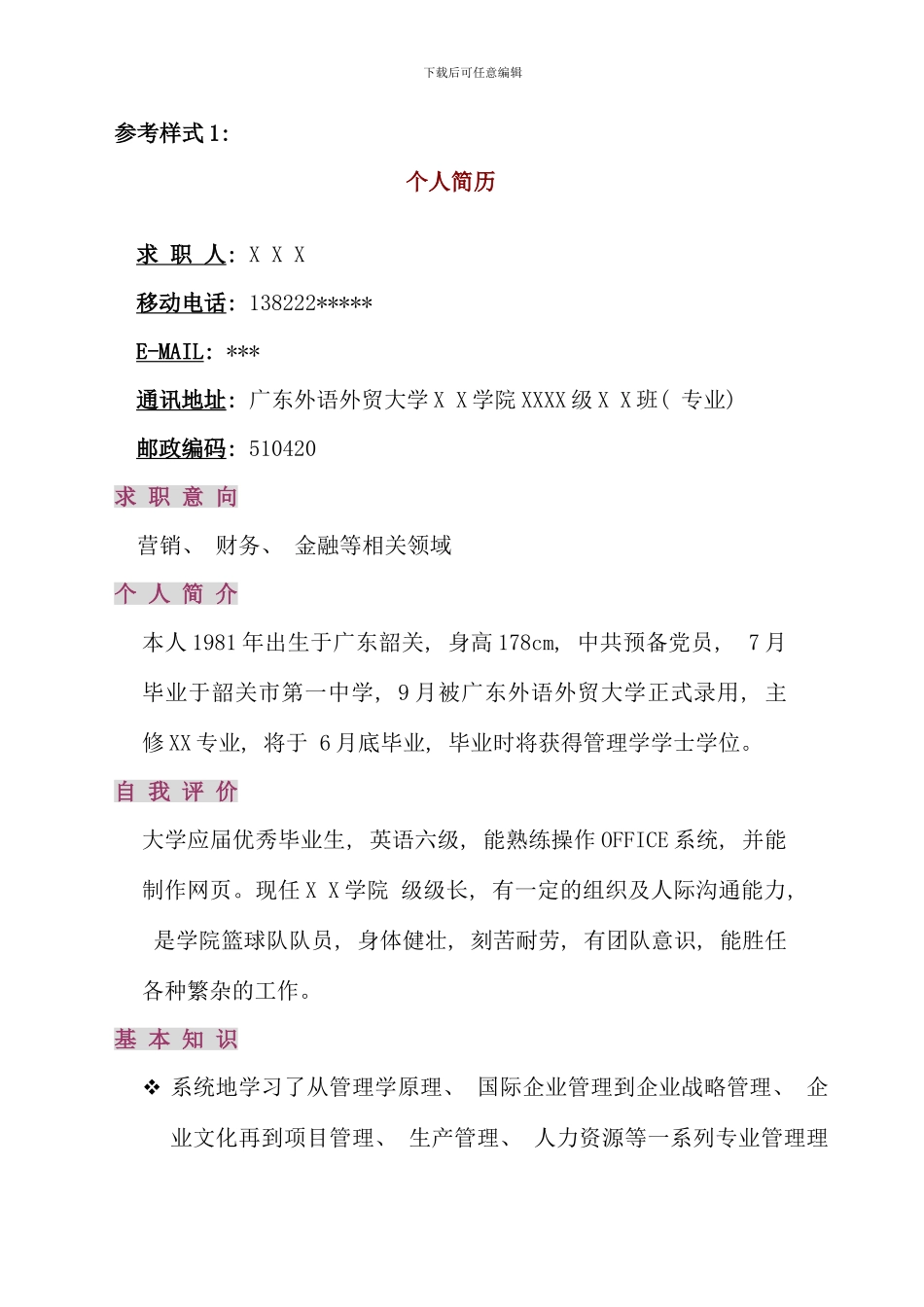 下载后可任意编辑

参考样式 1:

个人简历

求 职 人: X X X

移动电话: 138222*****

E-MAIL: ***

通讯地址: 广东外语外贸大学 X X 学院 XXXX 级 X X 班( 专业)

邮政编码: 510420

求 职 意 向

营销、 财务、 金融等相关领域

个 人 简 介

本人 1981 年出生于广东韶关, 身高 178cm, 中共预备党员, 7 月毕业于韶关市第一中学, 9 月被广东外语外贸大学正式录用, 主修 XX 专业, 将于 6 月底毕业, 毕业时将获得管理学学士学位。

自 我 评 价

大学应届优秀毕业生, 英语六级, 能熟练操作 OFFICE 系统, 并能制作网页。现任 X X 学院 级级长, 有一定的组织及人际沟通能力, 是学院篮球队队员, 身体健壮, 刻苦耐劳, 有团队意识, 能胜任各种繁杂的工作。

基 本 知 识

❖ 系统地学习了从管理学原理、 国际企业管理到企业战略管理、 企业文化再到项目管理、 生产管理、 人力资源等一系列专业管理理